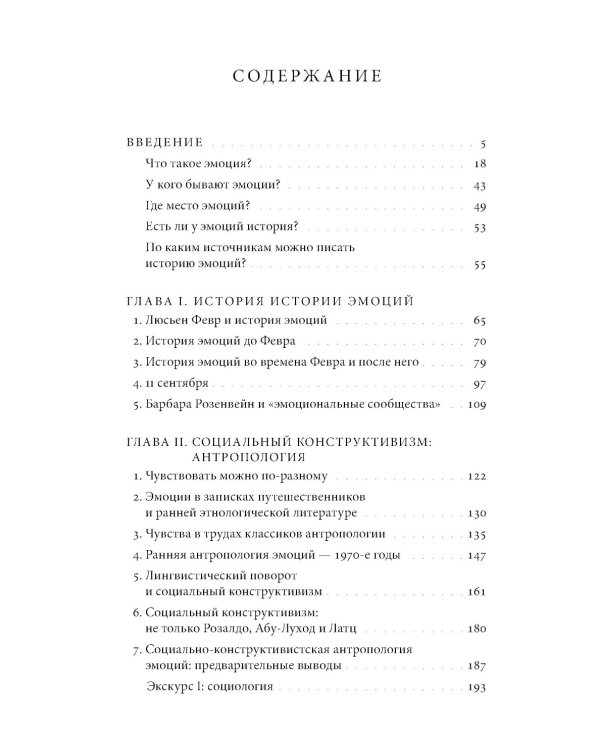 СОДЕРЖАНИЕ

ВВЕДЕНИЕ 5

Что такое эмоция? 18

У кого бывают эмоции? 43

Где место эмоций? 49

Есть ли у эмоций история? 53

По каким источникам можно писать историю эмоций? 55

ГЛАВА I. ИСТОРИЯ ИСТОРИИ ЭМОЦИЙ

1. Люсьен Февр и история эмоций 65

2. История эмоций до Февра 70

3. История эмоций во времена Февра и после него 79

4. 11 сентября 97

5. Барбара Розенвейн и «эмоциональные сообщества» 109

ГЛАВА II. СОЦИАЛЬНЫЙ КОНСТРУКТИВИЗМ: АНТРОПОЛОГИЯ

1. Чувствовать можно по-разному 122

2. Эмоции в записках путешественников и ранней этнологической литературе 130

3. Чувства в трудах классиков антропологии 135

4. Ранняя антропология эмоций — 1970-е годы 147

5. Лингвистический поворот и социальный конструктивизм 161

6. Социальный конструктивизм: не только Розалдо, Абу-Луход и Латц 180

7. Социально-конструктивистская антропология эмоций: предварительные выводы 187

Экскурс I: социология 193